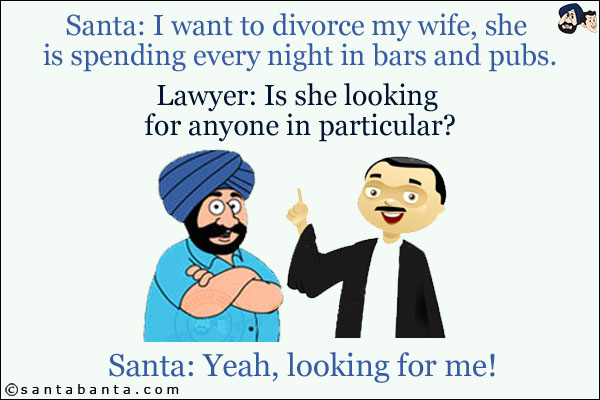 Santa: I want to divorce my wife, she is spending every night in bars and pubs.

Lawyer: Is she looking for anyone in particular?

Santa: Yeah, looking for me!

©santabanta.com